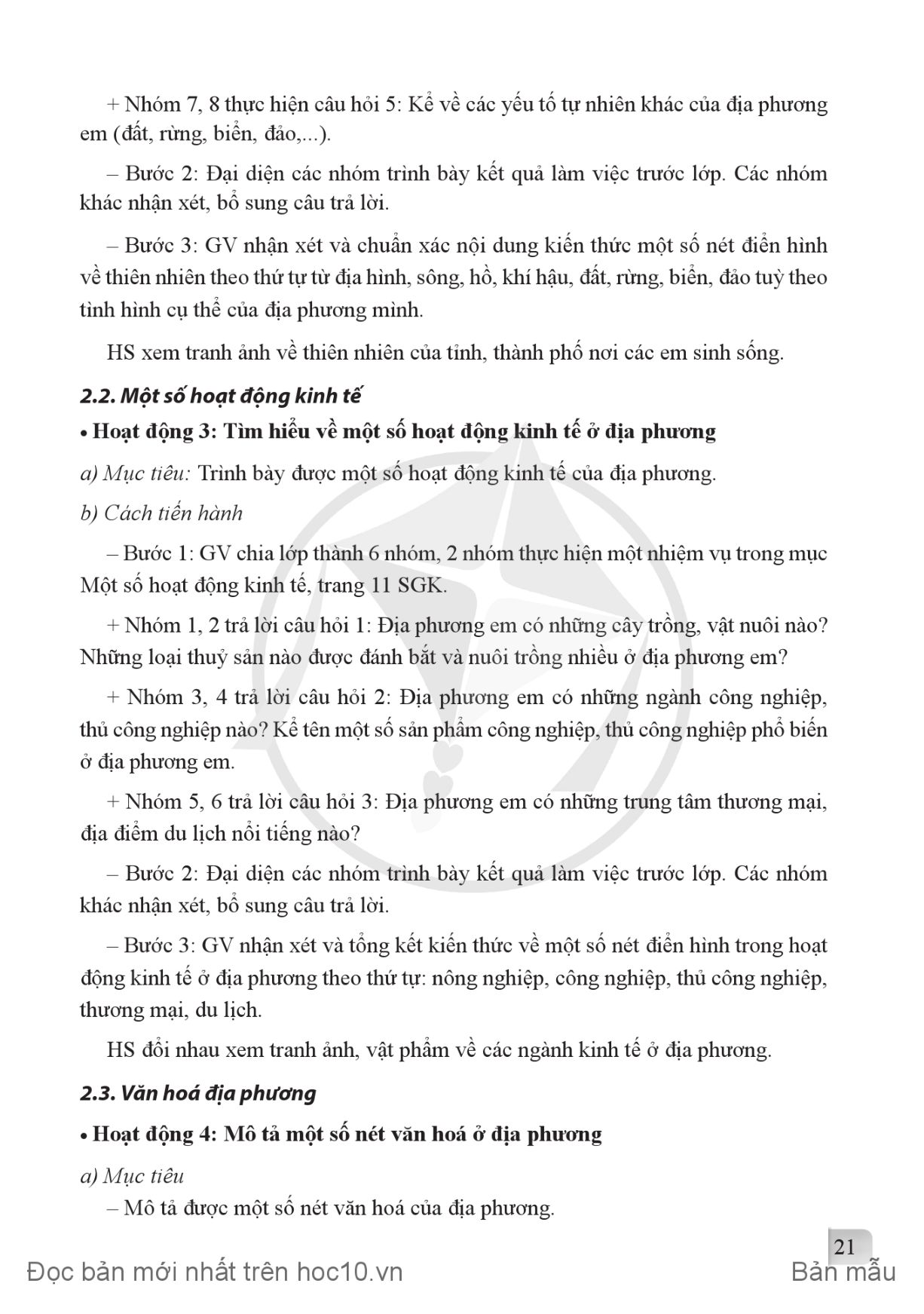 + Nhóm 7, 8 thực hiện câu hỏi 5: Kể về các yếu tố tự nhiên khác của địa phương em (đất, rừng, biển, đảo,...).

– Bước 2: Đại diện các nhóm trình bày kết quả làm việc trước lớp. Các nhóm khác nhận xét, bổ sung câu trả lời.

– Bước 3: GV nhận xét và chuẩn xác nội dung kiến thức một số nét điển hình về thiên nhiên theo thứ tự từ địa hình, sông, hồ, khí hậu, đất, rừng, biển, đảo tuỳ theo tình hình cụ thể của địa phương mình.

HS xem tranh ảnh về thiên nhiên của tỉnh, thành phố nơi các em sinh sống.

2.2. Một số hoạt động kinh tế

• Hoạt động 3: Tìm hiểu về một số hoạt động kinh tế ở địa phương

a) Mục tiêu: Trình bày được một số hoạt động kinh tế của địa phương.

b) Cách tiến hành

– Bước 1: GV chia lớp thành 6 nhóm, 2 nhóm thực hiện một nhiệm vụ trong mục Một số hoạt động kinh tế, trang 11 SGK.

+ Nhóm 1, 2 trả lời câu hỏi 1: Địa phương em có những cây trồng, vật nuôi nào? Những loại thuỷ sản nào được đánh bắt và nuôi trồng nhiều ở địa phương em?

+ Nhóm 3, 4 trả lời câu hỏi 2: Địa phương em có những ngành công nghiệp, thủ công nghiệp nào? Kể tên một số sản phẩm công nghiệp, thủ công nghiệp phổ biến ở địa phương em.

+ Nhóm 5, 6 trả lời câu hỏi 3: Địa phương em có những trung tâm thương mại, địa điểm du lịch nổi tiếng nào?

– Bước 2: Đại diện các nhóm trình bày kết quả làm việc trước lớp. Các nhóm khác nhận xét, bổ sung câu trả lời.

– Bước 3: GV nhận xét và tổng kết kiến thức về một số nét điển hình trong hoạt động kinh tế ở địa phương theo thứ tự: nông nghiệp, công nghiệp, thủ công nghiệp, thương mại, du lịch.

HS đổi nhau xem tranh ảnh, vật phẩm về các ngành kinh tế ở địa phương.

2.3. Văn hoá địa phương

• Hoạt động 4: Mô tả một số nét văn hoá ở địa phương

a) Mục tiêu

– Mô tả được một số nét văn hoá của địa phương.

21

Đọc bản mới nhất trên hoc10.vn Bản mẫu